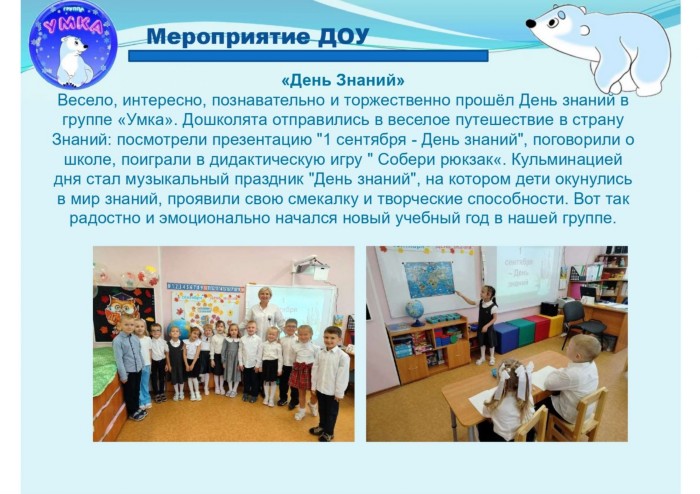 ГРУППА
УМКА

Мероприятие ДОУ

«День Знаний»
Весело, интересно, познавательно и торжественно прошёл День знаний в группе «Умка». Дошколята отправились в веселое путешествие в страну Знаний: посмотрели презентацию "1 сентября - День знаний", поговорили о школе, поиграли в дидактическую игру " Собери рюкзак«. Кульминацией дня стал музыкальный праздник "День знаний", на котором дети окунулись в мир знаний, проявили свою смекалку и творческие способности. Вот так радостно и эмоционально начался новый учебный год в нашей группе.